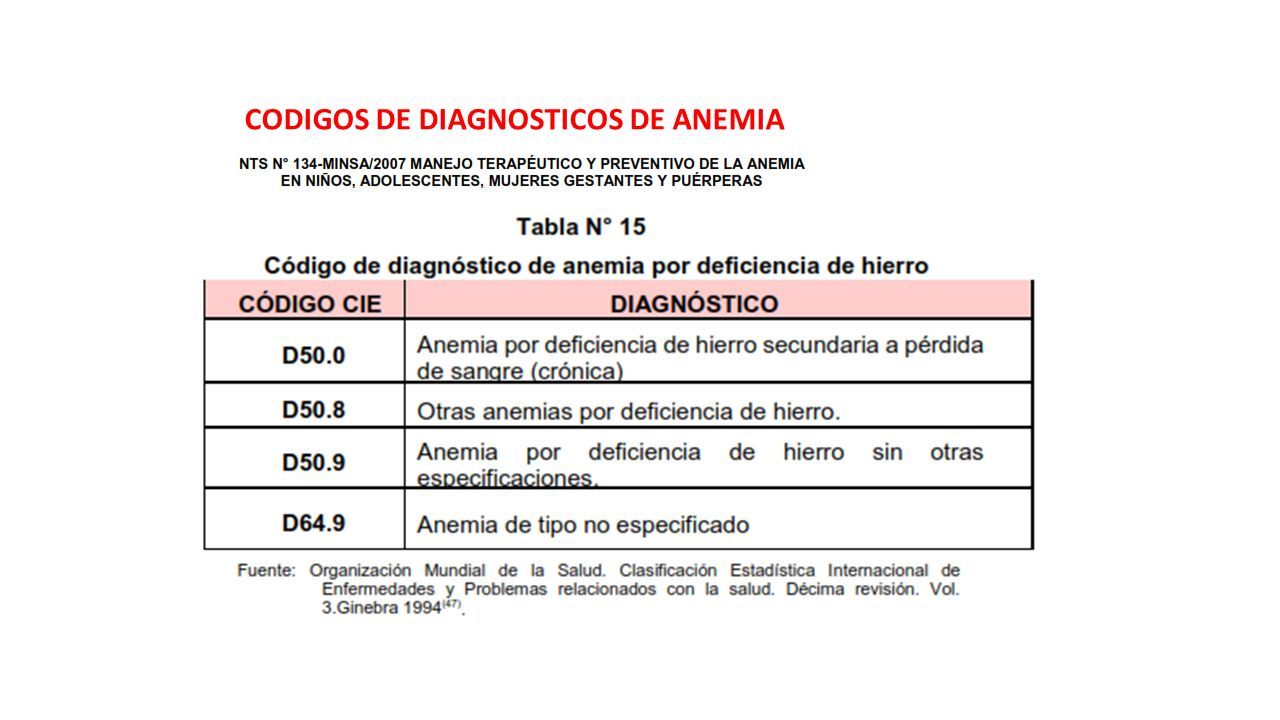 CODIGOS DE DIAGNOSTICOS DE ANEMIA

NTS N° 134-MINSA/2007 MANEJO TERAPÉUTICO Y PREVENTIVO DE LA ANEMIA EN NIÑOS, ADOLESCENTES, MUJERES GESTANTES Y PUÉRPERAS

Tabla N° 15

Código de diagnóstico de anemia por deficiencia de hierro

| CÓDIGO CIE | DIAGNÓSTICO |
|---|---|
| D50.0 | Anemia por deficiencia de hierro secundaria a pérdida de sangre (crónica) |
| D50.8 | Otras anemias por deficiencia de hierro. |
| D50.9 | Anemia por deficiencia de hierro sin otras especificaciones. |
| D64.9 | Anemia de tipo no especificado |

Fuente: Organización Mundial de la Salud. Clasificación Estadística Internacional de Enfermedades y Problemas relacionados con la salud. Décima revisión. Vol. 3.Ginebra 1994$^{(47)}$.